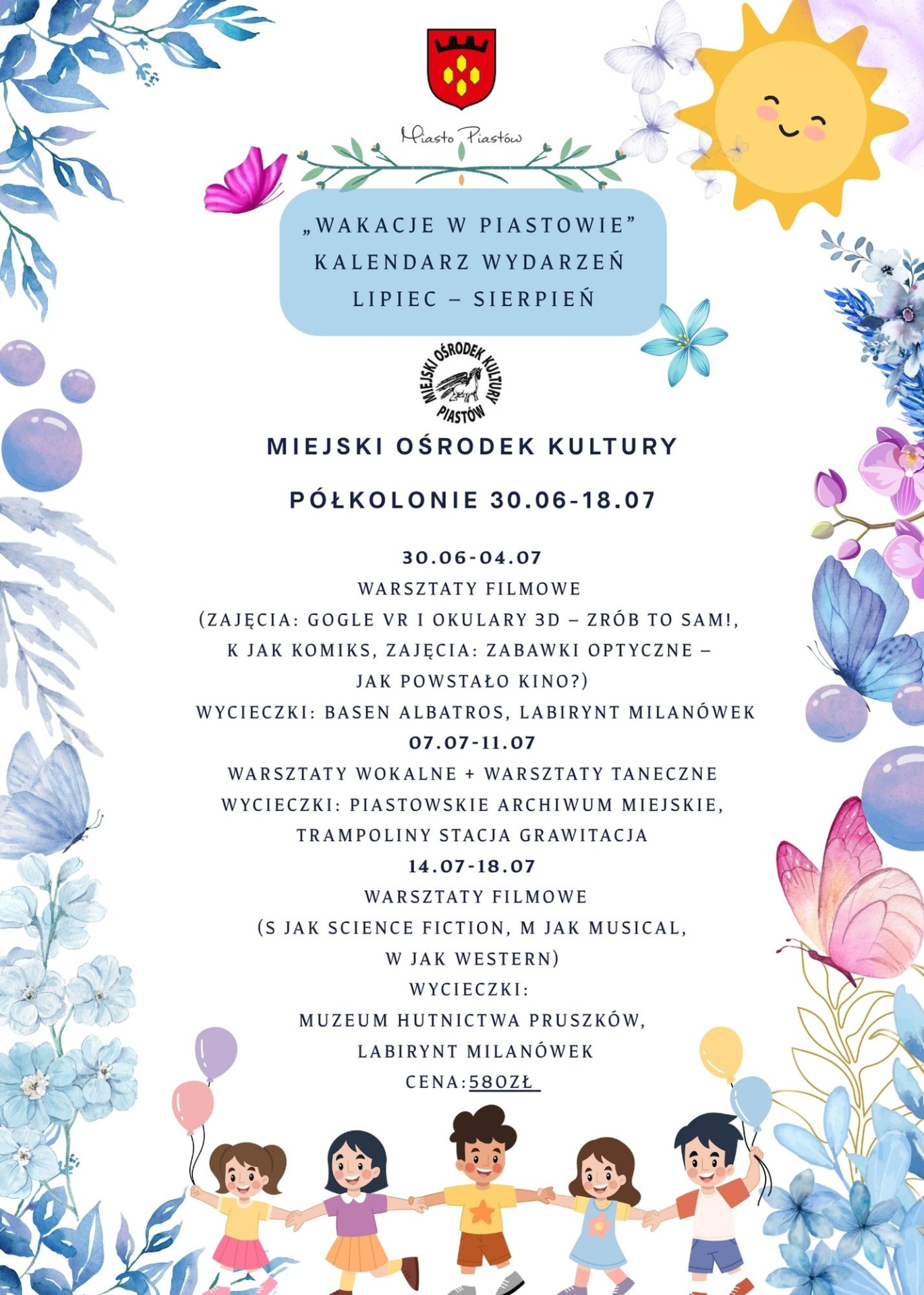 Miasto Piastów

„WAKACJE W PIASTOWIE”
KALENDARZ WYDARZEŃ
LIPIEC – SIERPIEŃ

MIEJSKI OŚRODEK KULTURY PIASTÓW

MIEJSKI OŚRODEK KULTURY

PÓŁKOLONIE 30.06-18.07

30.06-04.07
WARSZTATY FILMOWE
(ZAJĘCIA: GOGLE VR I OKULARY 3D – ZRÓB TO SAM!, K JAK KOMIKS, ZAJĘCIA: ZABAWKI OPTYCZNE – JAK POWSTAŁO KINO?)
WYCIECZKI: BASEN ALBATROS, LABIRYNT MILANÓWEK
07.07-11.07
WARSZTATY WOKALNE + WARSZTATY TANECZNE
WYCIECZKI: PIASTOWSKIE ARCHIWUM MIEJSKIE, TRAMPOLINY STACJA GRAWITACJA
14.07-18.07
WARSZTATY FILMOWE
(S JAK SCIENCE FICTION, M JAK MUSICAL, W JAK WESTERN)
WYCIECZKI:
MUZEUM HUTNICTWA PRUSZKÓW,
LABIRYNT MILANÓWEK
CENA:580ZŁ